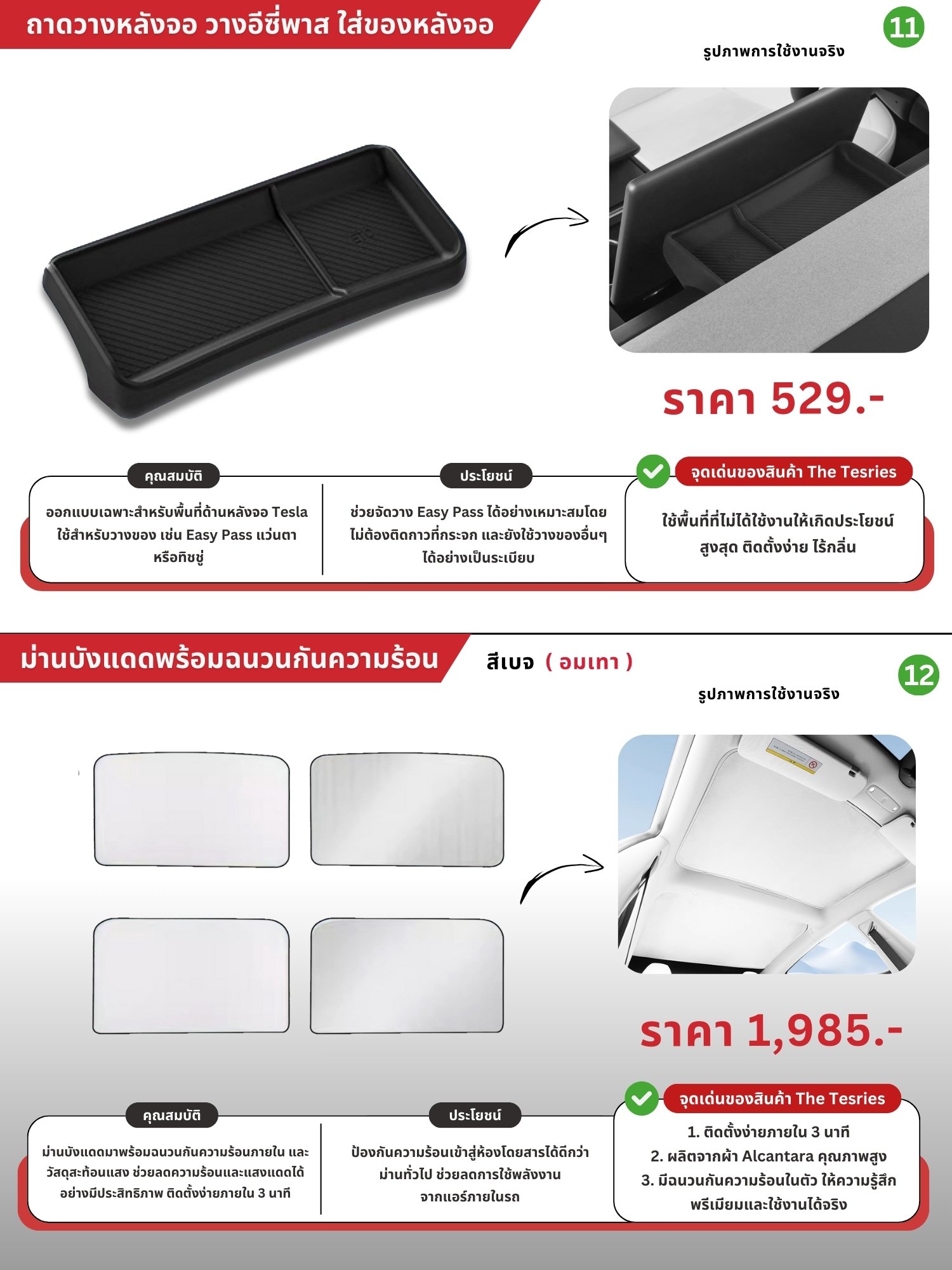 ถาดวางหลังจอ วางอีซี่พาส ใส่ของหลังจอ

11

รูปภาพการใช้งานจริง

ราคา 529.-

คุณสมบัติ

ออกแบบเฉพาะสำหรับพื้นที่ด้านหลังจอ Tesla ใช้สำหรับวางของ เช่น Easy Pass แว่นตา หรือทิชชู่

ประโยชน์

ช่วยจัดวาง Easy Pass ได้อย่างเหมาะสมโดยไม่ต้องติดกาวที่กระจก และยังใช้วางของอื่นๆ ได้อย่างเป็นระเบียบ

จุดเด่นของสินค้า The Tesries

ใช้พื้นที่ที่ไม่ได้ใช้งานให้เกิดประโยชน์สูงสุด ติดตั้งง่าย ไร้กลิ่น

ม่านบังแดดพร้อมฉนวนกันความร้อน

สีเบจ ( อมเทา )

12

รูปภาพการใช้งานจริง

ราคา 1,985.-

คุณสมบัติ

ม่านบังแดดมาพร้อมฉนวนกันความร้อนภายใน และวัสดุสะท้อนแสง ช่วยลดความร้อนและแสงแดดได้อย่างมีประสิทธิภาพ ติดตั้งง่ายภายใน 3 นาที

ประโยชน์

ป้องกันความร้อนเข้าสู่ห้องโดยสารได้ดีกว่าม่านทั่วไป ช่วยลดการใช้พลังงานจากแอร์ภายในรถ

จุดเด่นของสินค้า The Tesries

1. ติดตั้งง่ายภายใน 3 นาที
2. ผลิตจากผ้า Alcantara คุณภาพสูง
3. มีฉนวนกันความร้อนในตัว ให้ความรู้สึกพรีเมียมและใช้งานได้จริง